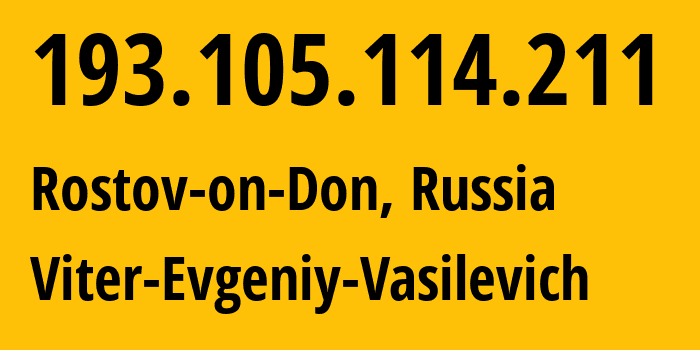 193.105.114.211

Rostov-on-Don, Russia

Viter-Evgeniy-Vasilevich